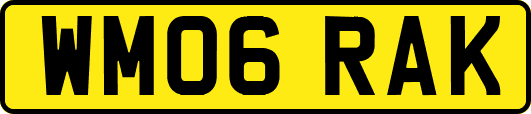 WM06 RAK